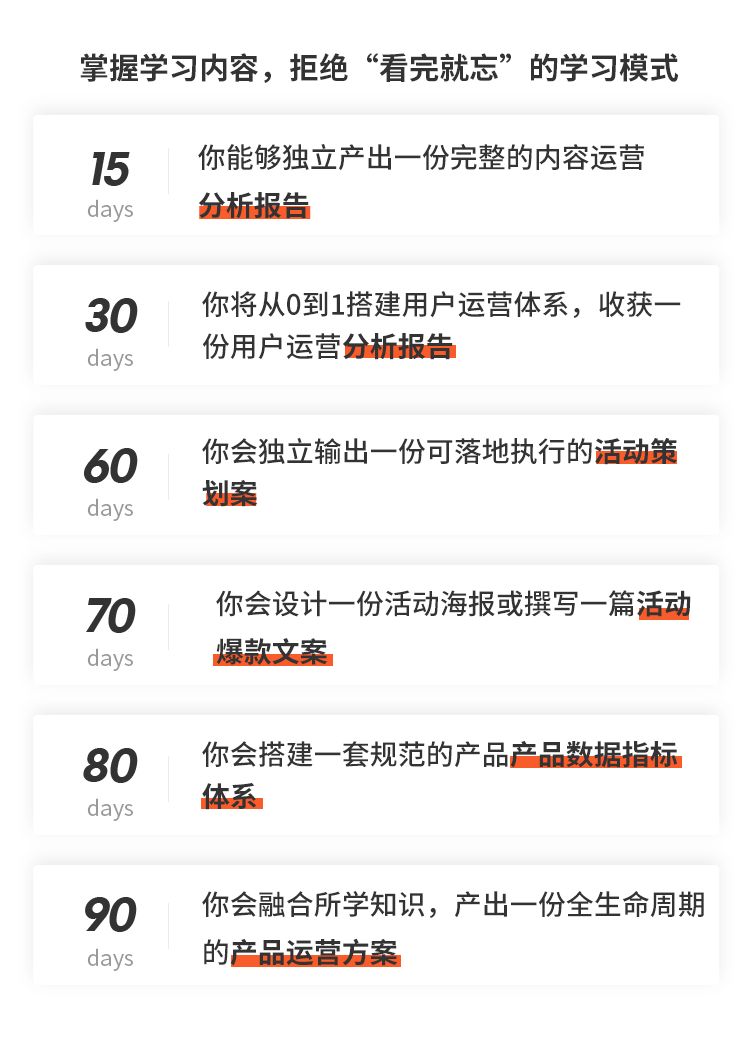 掌握学习内容，拒绝“看完就忘”的学习模式

15
days

你能够独立产出一份完整的内容运营分析报告

30
days

你将从0到1搭建用户运营体系，收获一份用户运营分析报告

60
days

你会独立输出一份可落地执行的活动策划案

70
days

你会设计一份活动海报或撰写一篇活动爆款文案

80
days

你会搭建一套规范的产品产品数据指标体系

90
days

你会融合所学知识，产出一份全生命周期的产品运营方案